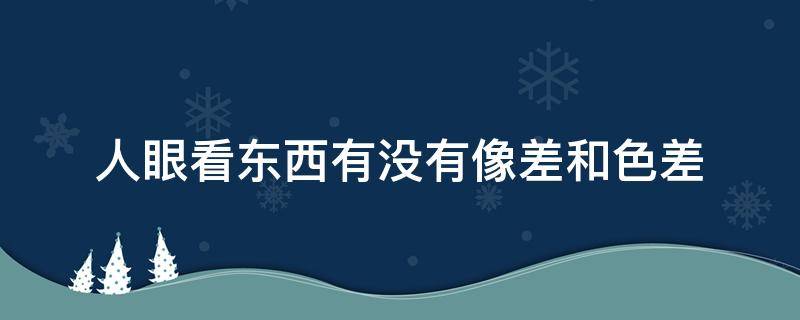 人眼看东西有没有像差和色差